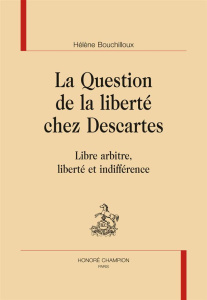 Hélène Bouchilloux

La Question de la liberté chez Descartes

Libre arbitre, liberté et indifférence

HONORÉ CHAMPION
PARIS